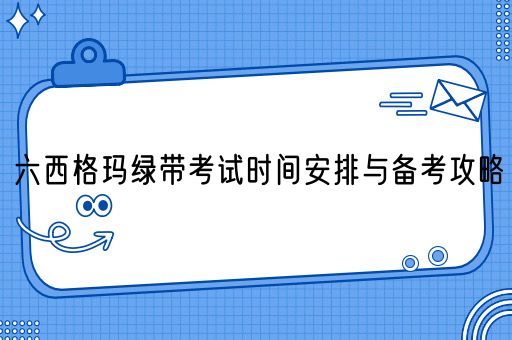 六西格玛绿带考试时间安排与备考攻略